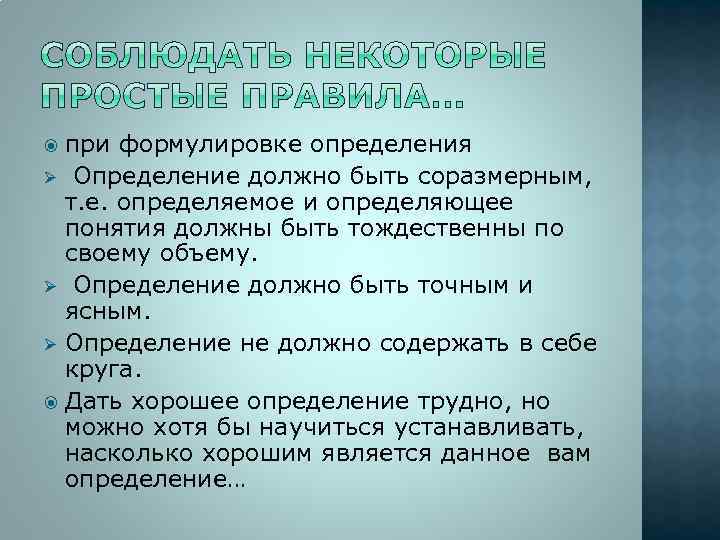 СОБЛЮДАТЬ НЕКОТОРЫЕ ПРОСТЫЕ ПРАВИЛА…

• при формулировке определения

➢ Определение должно быть соразмерным, т.е. определяемое и определяющее понятия должны быть тождественны по своему объему.

➢ Определение должно быть точным и ясным.

➢ Определение не должно содержать в себе круга.

• Дать хорошее определение трудно, но можно хотя бы научиться устанавливать, насколько хорошим является данное вам определение…